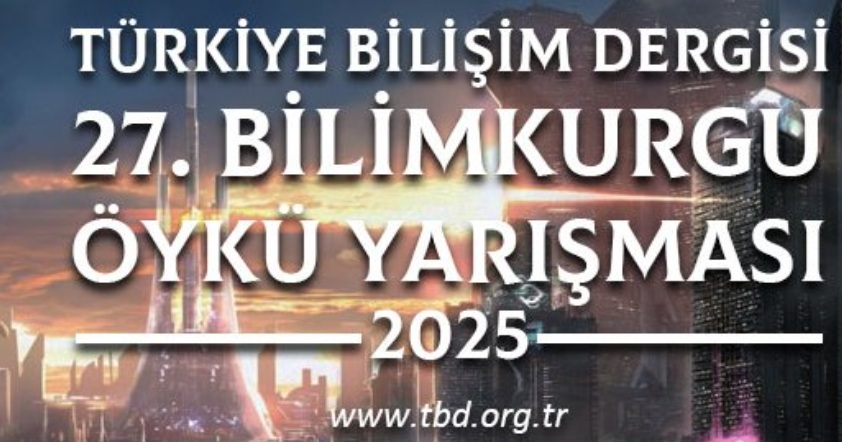 TÜRKİYE BİLİŞİM DERGİSİ
27. BİLİMKURGU
ÖYKÜ YARIŞMASI
2025

www.tbd.org.tr